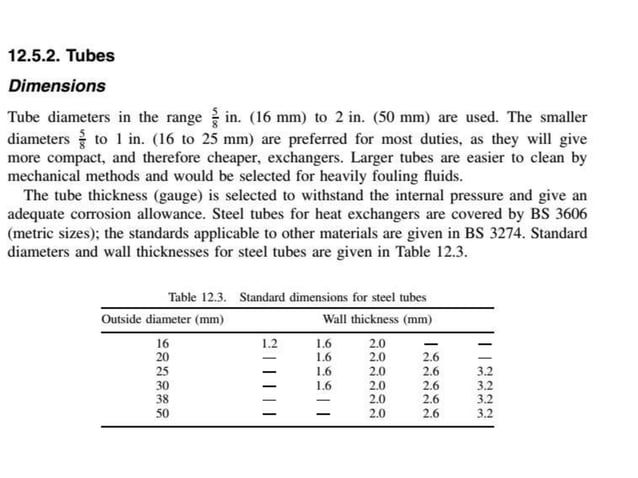 12.5.2. Tubes

Dimensions

Tube diameters in the range $\frac{5}{8}$ in. (16 mm) to 2 in. (50 mm) are used. The smaller diameters $\frac{5}{8}$ to 1 in. (16 to 25 mm) are preferred for most duties, as they will give more compact, and therefore cheaper, exchangers. Larger tubes are easier to clean by mechanical methods and would be selected for heavily fouling fluids.

The tube thickness (gauge) is selected to withstand the internal pressure and give an adequate corrosion allowance. Steel tubes for heat exchangers are covered by BS 3606 (metric sizes); the standards applicable to other materials are given in BS 3274. Standard diameters and wall thicknesses for steel tubes are given in Table 12.3.

Table 12.3. Standard dimensions for steel tubes

| Outside diameter (mm) | Wall thickness (mm) | | | | |
|---|---|---|---|---|---|
| 16 | 1.2 | 1.6 | 2.0 | — | — |
| 20 | — | 1.6 | 2.0 | 2.6 | — |
| 25 | — | 1.6 | 2.0 | 2.6 | 3.2 |
| 30 | — | 1.6 | 2.0 | 2.6 | 3.2 |
| 38 | — | — | 2.0 | 2.6 | 3.2 |
| 50 | — | — | 2.0 | 2.6 | 3.2 |